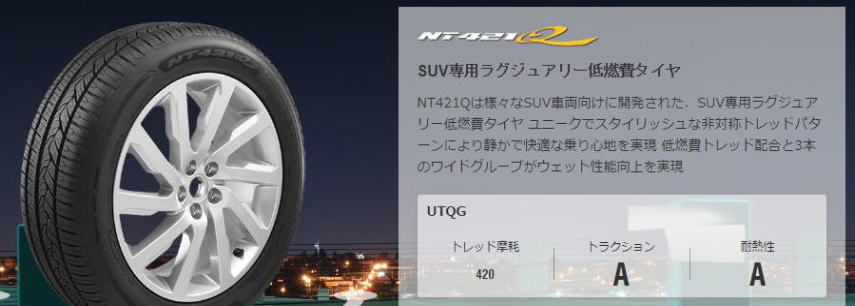 NT421Q

SUV専用ラグジュアリー低燃費タイヤ

NT421Qは様々なSUV車両向けに開発された、SUV専用ラグジュアリー低燃費タイヤ ユニークでスタイリッシュな非対称トレッドパターンにより静かで快適な乗り心地を実現 低燃費トレッド配合と3本のワイドグルーブがウェット性能向上を実現

UTQG

| トレッド摩耗 | トラクション | 耐熱性 |
|---|---|---|
| 420 | A | A |